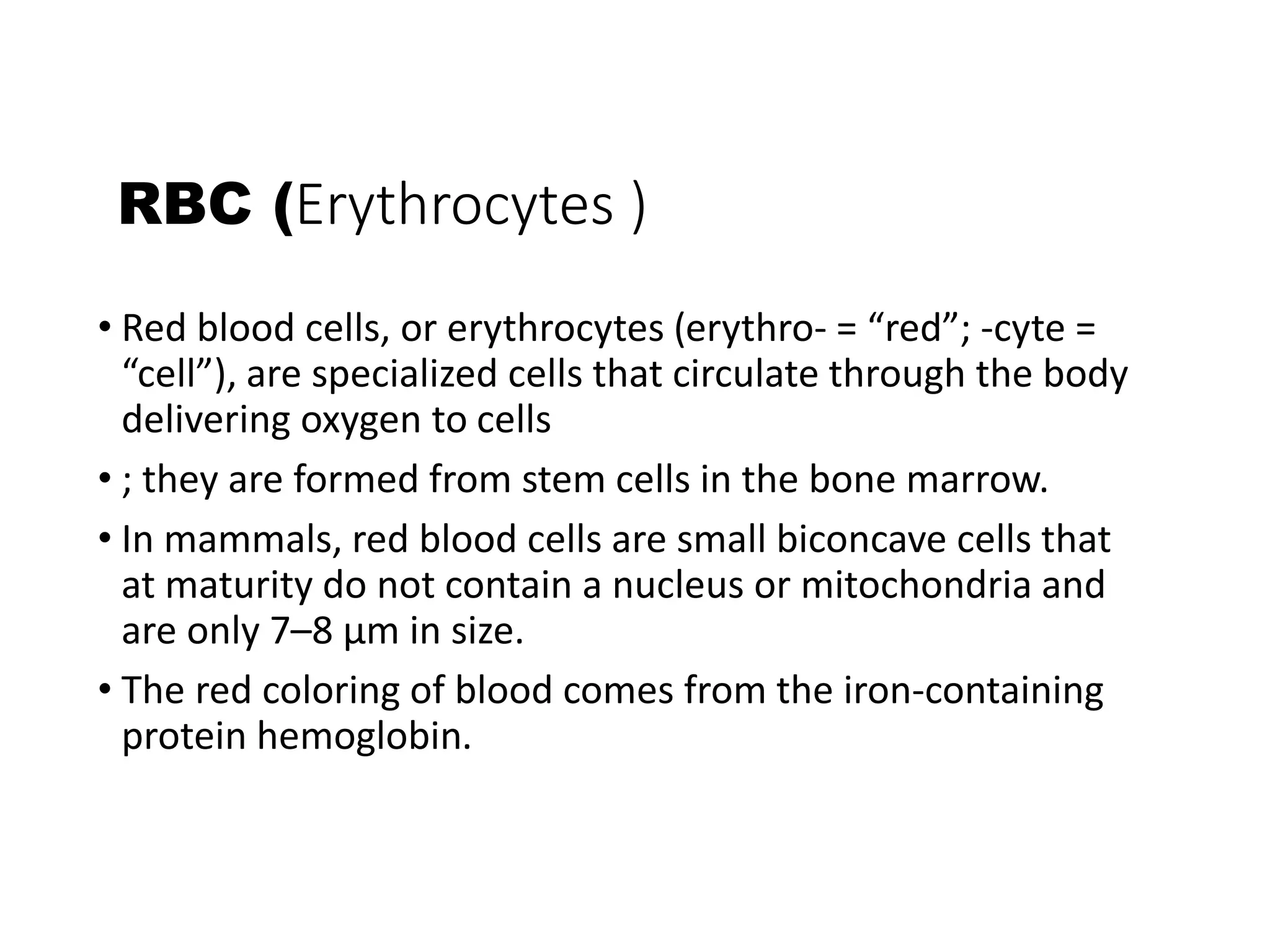 RBC (Erythrocytes )

• Red blood cells, or erythrocytes (erythro- = “red”; -cyte = “cell”), are specialized cells that circulate through the body delivering oxygen to cells

• ; they are formed from stem cells in the bone marrow.

• In mammals, red blood cells are small biconcave cells that at maturity do not contain a nucleus or mitochondria and are only 7–8 µm in size.

• The red coloring of blood comes from the iron-containing protein hemoglobin.